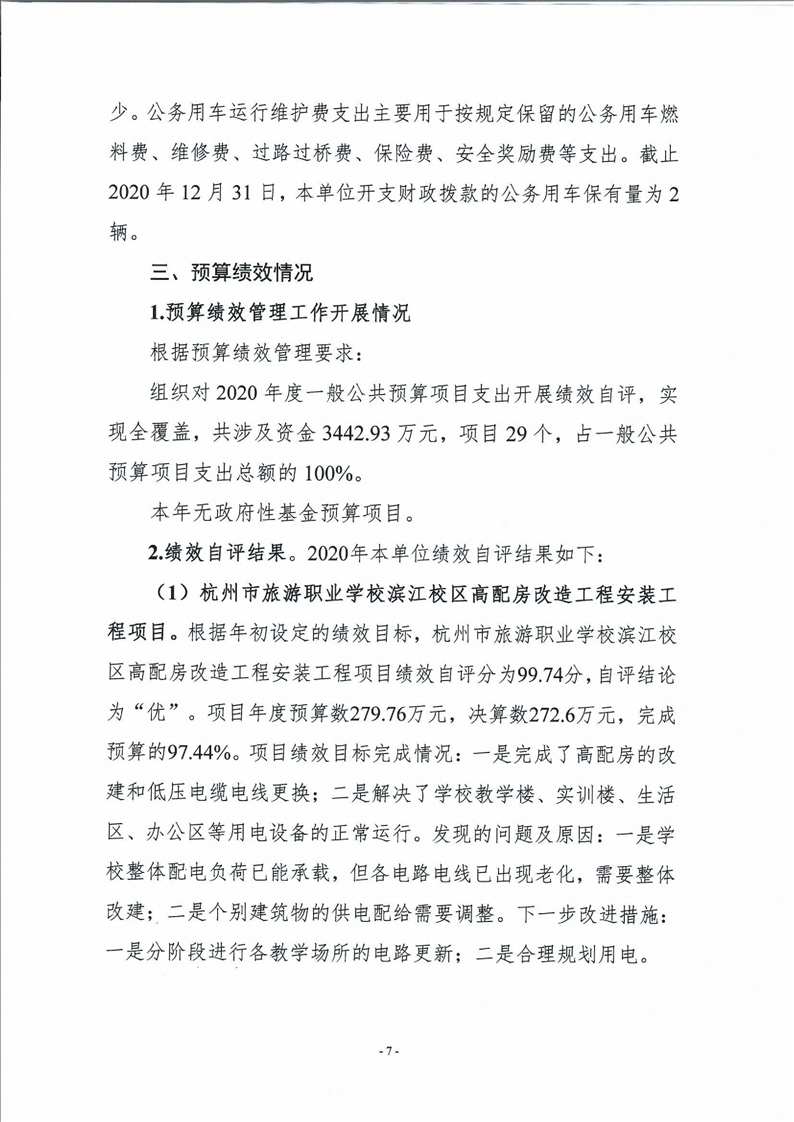 少。公务用车运行维护费支出主要用于按规定保留的公务用车燃料费、维修费、过路过桥费、保险费、安全奖励费等支出。截止2020年12月31日，本单位开支财政拨款的公务用车保有量为2辆。

三、预算绩效情况

1.预算绩效管理工作开展情况

根据预算绩效管理要求：

组织对2020年度一般公共预算项目支出开展绩效自评，实现全覆盖，共涉及资金3442.93万元，项目29个，占一般公共预算项目支出总额的100%。

本年无政府性基金预算项目。

2.绩效自评结果。2020年本单位绩效自评结果如下：

（1）杭州市旅游职业学校滨江校区高配房改造工程安装工程项目。根据年初设定的绩效目标，杭州市旅游职业学校滨江校区高配房改造工程安装工程项目绩效自评分为99.74分，自评结论为“优”。项目年度预算数279.76万元，决算数272.6万元，完成预算的97.44%。项目绩效目标完成情况：一是完成了高配房的改建和低压电缆电线更换；二是解决了学校教学楼、实训楼、生活区、办公区等用电设备的正常运行。发现的问题及原因：一是学校整体配电负荷已能承载，但各电路电线已出现老化，需要整体改建；二是个别建筑物的供电配给需要调整。下一步改进措施：一是分阶段进行各教学场所的电路更新；二是合理规划用电。

- 7 -